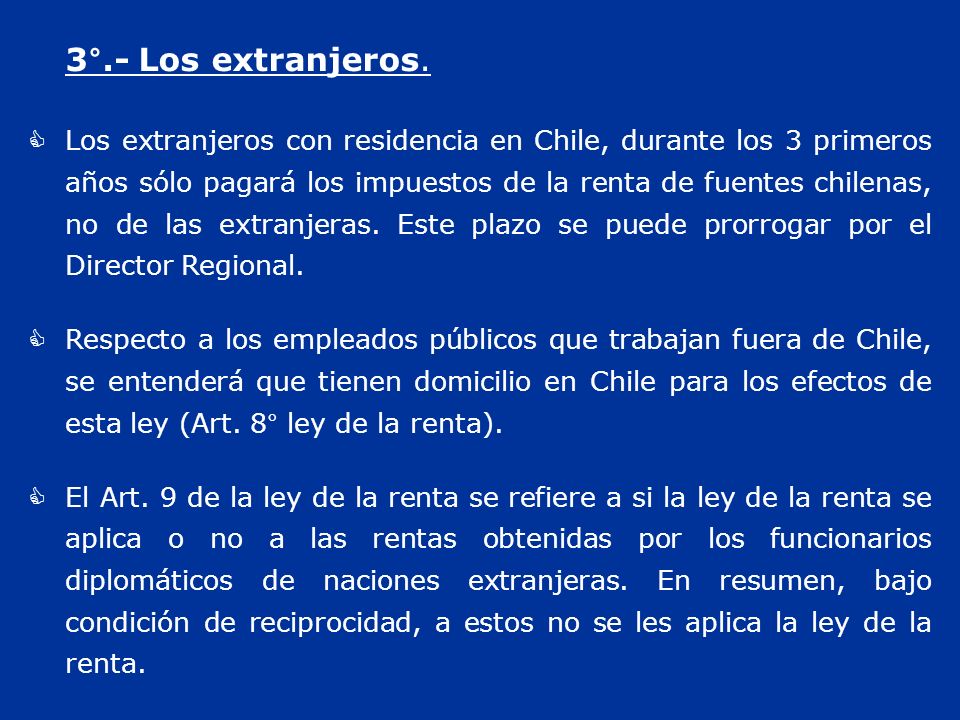 3°.- Los extranjeros.

Los extranjeros con residencia en Chile, durante los 3 primeros años sólo pagará los impuestos de la renta de fuentes chilenas, no de las extranjeras. Este plazo se puede prorrogar por el Director Regional.

Respecto a los empleados públicos que trabajan fuera de Chile, se entenderá que tienen domicilio en Chile para los efectos de esta ley (Art. 8° ley de la renta).

El Art. 9 de la ley de la renta se refiere a si la ley de la renta se aplica o no a las rentas obtenidas por los funcionarios diplomáticos de naciones extranjeras. En resumen, bajo condición de reciprocidad, a estos no se les aplica la ley de la renta.